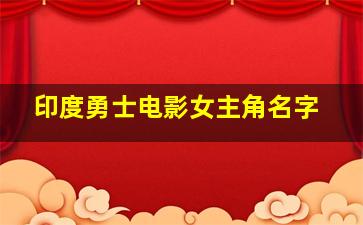 印度勇士电影女主角名字